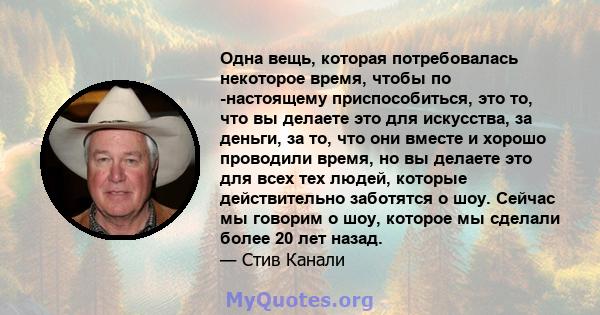 Одна вещь, которая потребовалась некоторое время, чтобы по -настоящему приспособиться, это то, что вы делаете это для искусства, за деньги, за то, что они вместе и хорошо проводили время, но вы делаете это для всех тех людей, которые действительно заботятся о шоу. Сейчас мы говорим о шоу, которое мы сделали более 20 лет назад.
— Стив Канали

MyQuotes.org